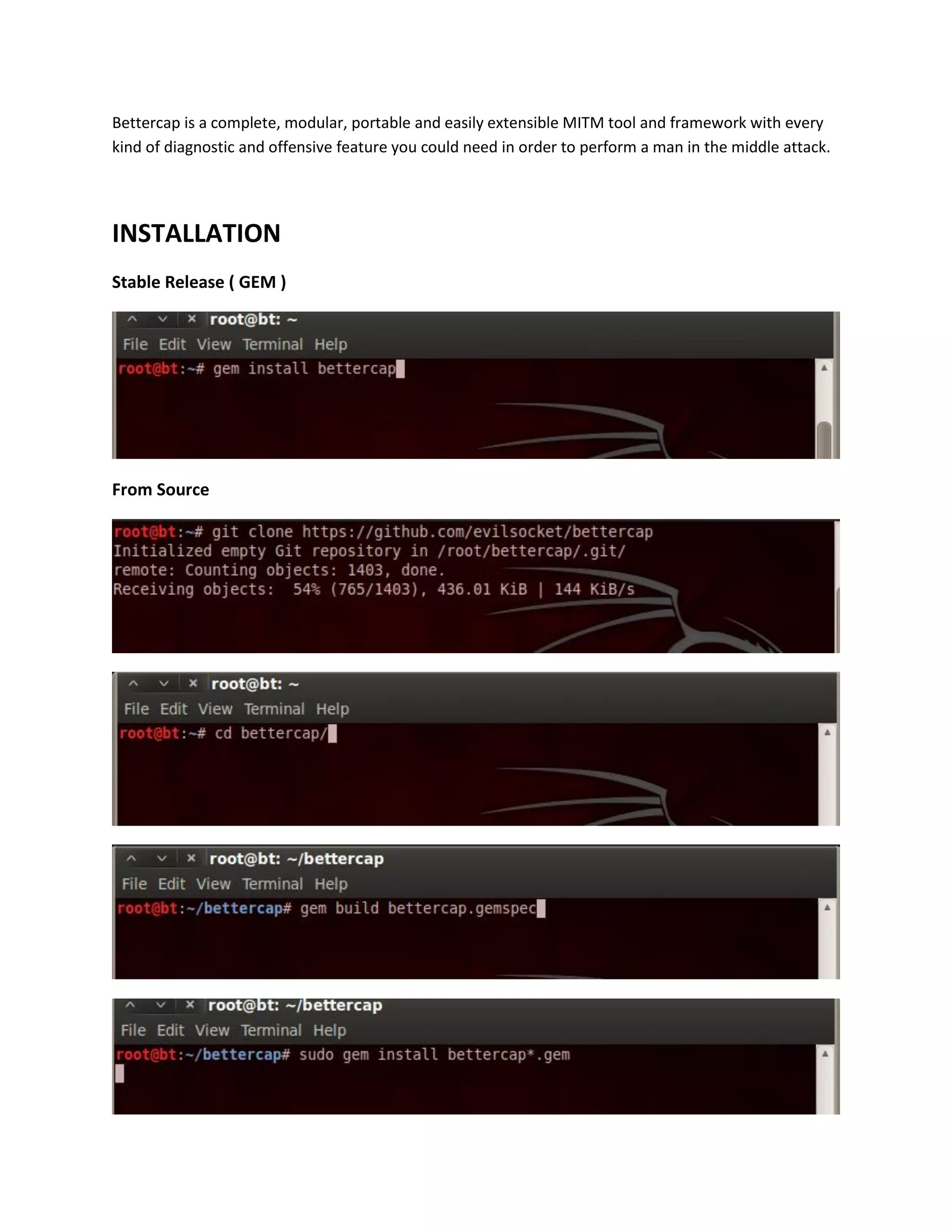 Bettercap is a complete, modular, portable and easily extensible MITM tool and framework with every kind of diagnostic and offensive feature you could need in order to perform a man in the middle attack.

INSTALLATION

Stable Release ( GEM )

root@bt: ~

File Edit View Terminal Help

root@bt:~# gem install bettercap

From Source

root@bt:~# git clone https://github.com/evilsocket/bettercap
Initialized empty Git repository in /root/bettercap/.git/
remote: Counting objects: 1403, done.
Receiving objects: 54% (765/1403), 436.01 KiB | 144 KiB/s

root@bt: ~

File Edit View Terminal Help

root@bt:~# cd bettercap/

root@bt: ~/bettercap

File Edit View Terminal Help

root@bt:~/bettercap# gem build bettercap.gemspec

root@bt: ~/bettercap

File Edit View Terminal Help

root@bt:~/bettercap# sudo gem install bettercap*.gem